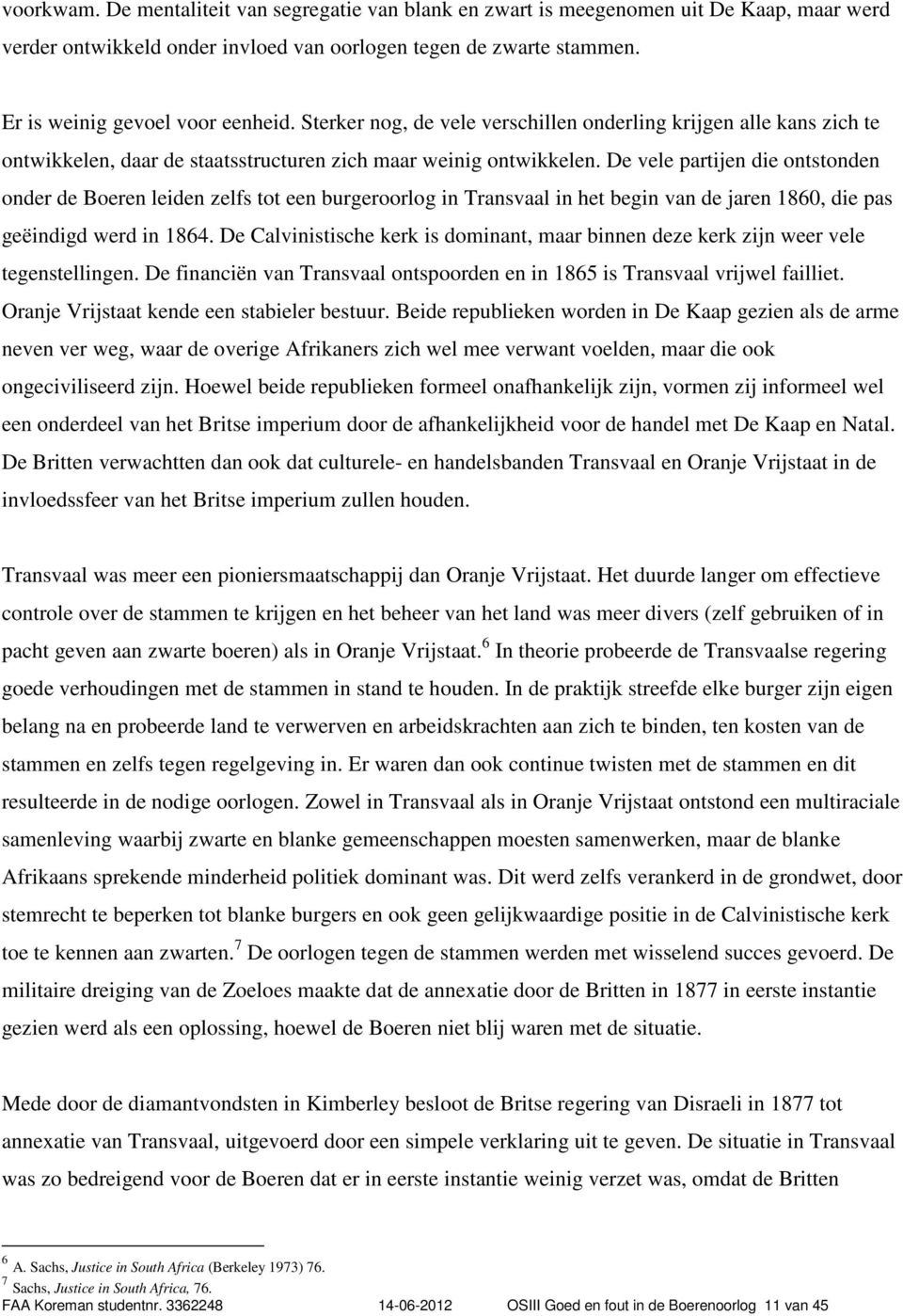 voorkwam. De mentaliteit van segregatie van blank en zwart is meegenomen uit De Kaap, maar werd verder ontwikkeld onder invloed van oorlogen tegen de zwarte stammen.

Er is weinig gevoel voor eenheid. Sterker nog, de vele verschillen onderling krijgen alle kans zich te ontwikkelen, daar de staatsstructuren zich maar weinig ontwikkelen. De vele partijen die ontstonden onder de Boeren leiden zelfs tot een burgeroorlog in Transvaal in het begin van de jaren 1860, die pas geëindigd werd in 1864. De Calvinistische kerk is dominant, maar binnen deze kerk zijn weer vele tegenstellingen. De financiën van Transvaal ontspoorden en in 1865 is Transvaal vrijwel failliet. Oranje Vrijstaat kende een stabieler bestuur. Beide republieken worden in De Kaap gezien als de arme neven ver weg, waar de overige Afrikaners zich wel mee verwant voelden, maar die ook ongeciviliseerd zijn. Hoewel beide republieken formeel onafhankelijk zijn, vormen zij informeel wel een onderdeel van het Britse imperium door de afhankelijkheid voor de handel met De Kaap en Natal. De Britten verwachtten dan ook dat culturele- en handelsbanden Transvaal en Oranje Vrijstaat in de invloedssfeer van het Britse imperium zullen houden.

Transvaal was meer een pioniersmaatschappij dan Oranje Vrijstaat. Het duurde langer om effectieve controle over de stammen te krijgen en het beheer van het land was meer divers (zelf gebruiken of in pacht geven aan zwarte boeren) als in Oranje Vrijstaat.$^6$ In theorie probeerde de Transvaalse regering goede verhoudingen met de stammen in stand te houden. In de praktijk streefde elke burger zijn eigen belang na en probeerde land te verwerven en arbeidskrachten aan zich te binden, ten kosten van de stammen en zelfs tegen regelgeving in. Er waren dan ook continue twisten met de stammen en dit resulteerde in de nodige oorlogen. Zowel in Transvaal als in Oranje Vrijstaat ontstond een multiraciale samenleving waarbij zwarte en blanke gemeenschappen moesten samenwerken, maar de blanke Afrikaans sprekende minderheid politiek dominant was. Dit werd zelfs verankerd in de grondwet, door stemrecht te beperken tot blanke burgers en ook geen gelijkwaardige positie in de Calvinistische kerk toe te kennen aan zwarten.$^7$ De oorlogen tegen de stammen werden met wisselend succes gevoerd. De militaire dreiging van de Zoeloes maakte dat de annexatie door de Britten in 1877 in eerste instantie gezien werd als een oplossing, hoewel de Boeren niet blij waren met de situatie.

Mede door de diamantvondsten in Kimberley besloot de Britse regering van Disraeli in 1877 tot annexatie van Transvaal, uitgevoerd door een simpele verklaring uit te geven. De situatie in Transvaal was zo bedreigend voor de Boeren dat er in eerste instantie weinig verzet was, omdat de Britten

$^6$ A. Sachs, Justice in South Africa (Berkeley 1973) 76.
$^7$ Sachs, Justice in South Africa, 76.

FAA Koreman studentnr. 3362248 14-06-2012 OSIII Goed en fout in de Boerenoorlog 11 van 45